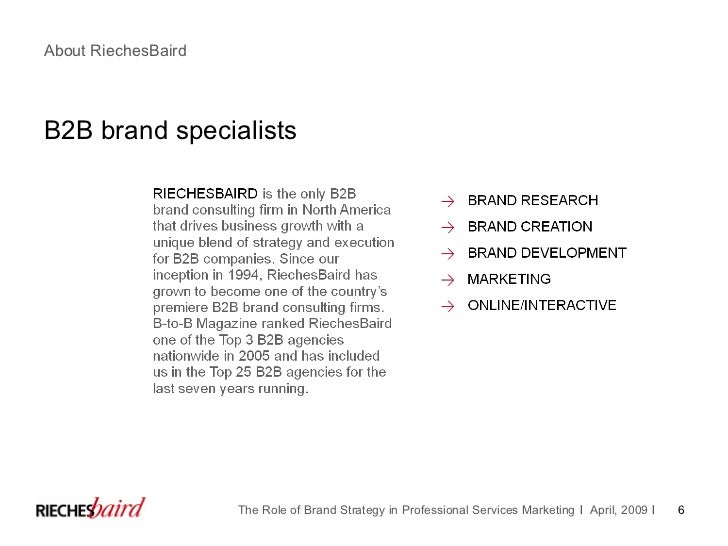 About RiechesBaird

B2B brand specialists

RIECHESBAIRD is the only B2B brand consulting firm in North America that drives business growth with a unique blend of strategy and execution for B2B companies. Since our inception in 1994, RiechesBaird has grown to become one of the country's premiere B2B brand consulting firms. B-to-B Magazine ranked RiechesBaird one of the Top 3 B2B agencies nationwide in 2005 and has included us in the Top 25 B2B agencies for the last seven years running.

→ BRAND RESEARCH
→ BRAND CREATION
→ BRAND DEVELOPMENT
→ MARKETING
→ ONLINE/INTERACTIVE

RIECHESbaird

The Role of Brand Strategy in Professional Services Marketing I April, 2009 I 6